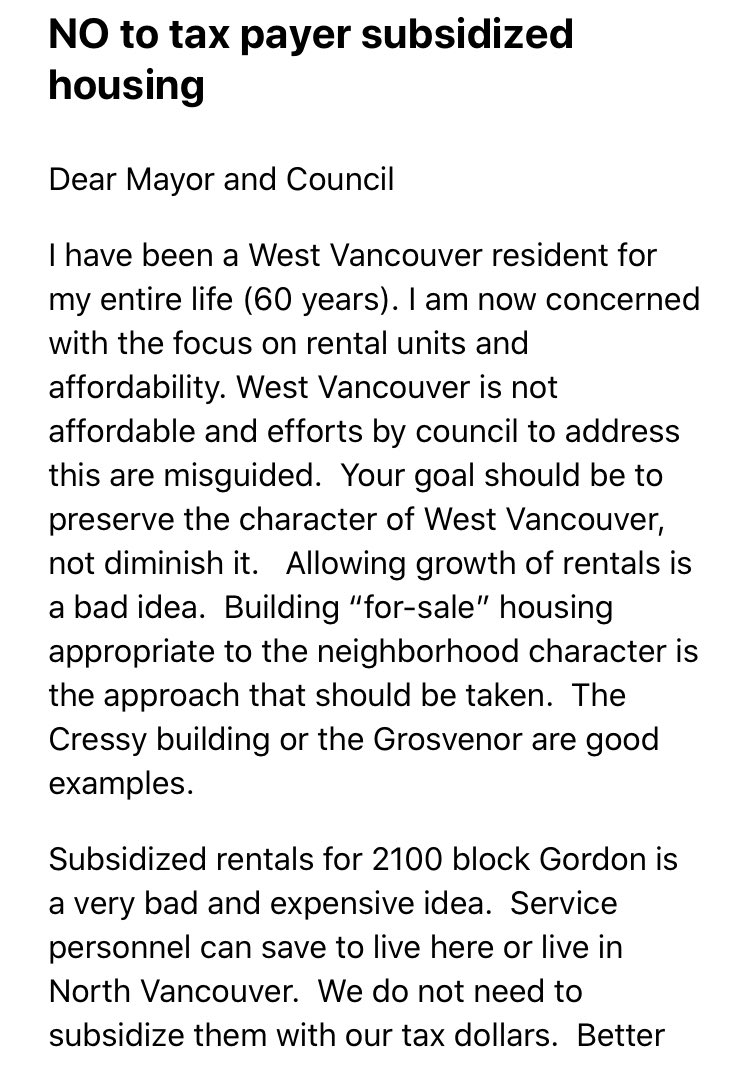 NO to tax payer subsidized housing

Dear Mayor and Council

I have been a West Vancouver resident for my entire life (60 years). I am now concerned with the focus on rental units and affordability. West Vancouver is not affordable and efforts by council to address this are misguided. Your goal should be to preserve the character of West Vancouver, not diminish it. Allowing growth of rentals is a bad idea. Building “for-sale” housing appropriate to the neighborhood character is the approach that should be taken. The Cressy building or the Grosvenor are good examples.

Subsidized rentals for 2100 block Gordon is a very bad and expensive idea. Service personnel can save to live here or live in North Vancouver. We do not need to subsidize them with our tax dollars. Better